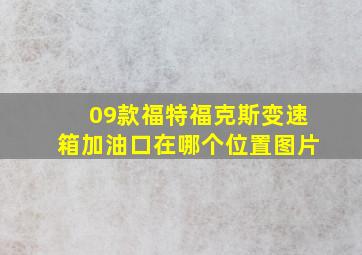 09款福特福克斯变速箱加油口在哪个位置图片